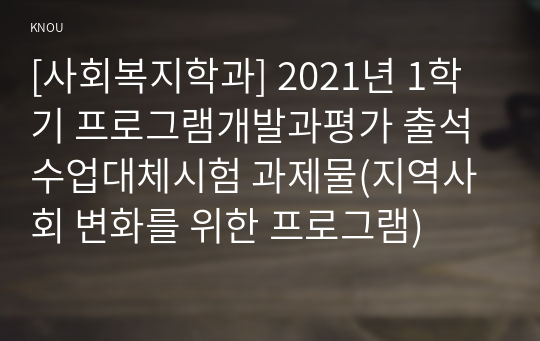 KNOU

[사회복지학과] 2021년 1학기 프로그램개발과평가 출석수업대체시험 과제물(지역사회 변화를 위한 프로그램)